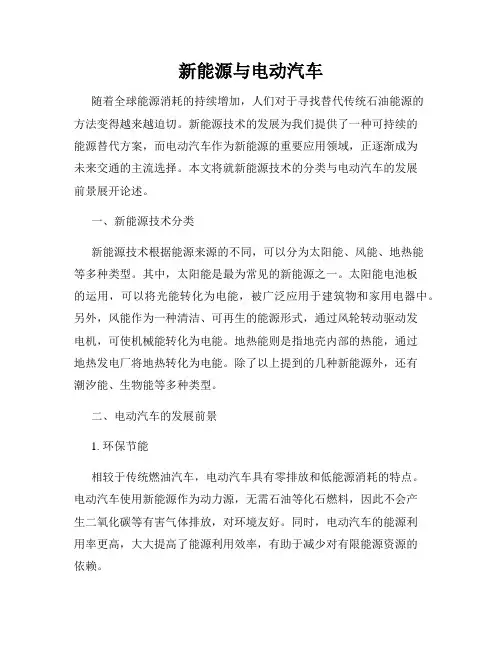 新能源与电动汽车

随着全球能源消耗的持续增加，人们对于寻找替代传统石油能源的方法变得越来越迫切。新能源技术的发展为我们提供了一种可持续的能源替代方案，而电动汽车作为新能源的重要应用领域，正逐渐成为未来交通的主流选择。本文将就新能源技术的分类与电动汽车的发展前景展开论述。

一、新能源技术分类

新能源技术根据能源来源的不同，可以分为太阳能、风能、地热能等多种类型。其中，太阳能是最为常见的新能源之一。太阳能电池板的运用，可以将光能转化为电能，被广泛应用于建筑物和家用电器中。另外，风能作为一种清洁、可再生的能源形式，通过风轮转动驱动发电机，可使机械能转化为电能。地热能则是指地壳内部的热能，通过地热发电厂将地热转化为电能。除了以上提到的几种新能源外，还有潮汐能、生物能等多种类型。

二、电动汽车的发展前景

1. 环保节能

相较于传统燃油汽车，电动汽车具有零排放和低能源消耗的特点。电动汽车使用新能源作为动力源，无需石油等化石燃料，因此不会产生二氧化碳等有害气体排放，对环境友好。同时，电动汽车的能源利用率更高，大大提高了能源利用效率，有助于减少对有限能源资源的依赖。